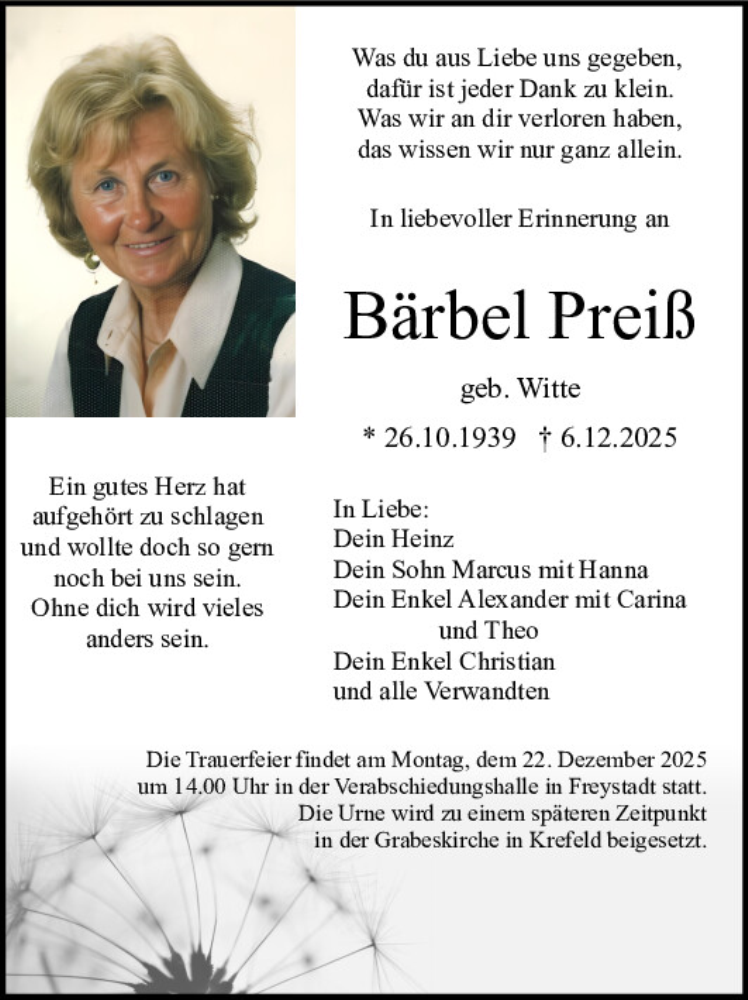 Was du aus Liebe uns gegeben,
dafür ist jeder Dank zu klein.
Was wir an dir verloren haben,
das wissen wir nur ganz allein.

In liebevoller Erinnerung an

Bärbel Preiß

geb. Witte

* 26.10.1939 † 6.12.2025

Ein gutes Herz hat aufgehört zu schlagen und wollte doch so gern noch bei uns sein. Ohne dich wird vieles anders sein.

In Liebe:
Dein Heinz
Dein Sohn Marcus mit Hanna
Dein Enkel Alexander mit Carina und Theo
Dein Enkel Christian
und alle Verwandten

Die Trauerfeier findet am Montag, dem 22. Dezember 2025 um 14.00 Uhr in der Verabschiedungshalle in Freystadt statt. Die Urne wird zu einem späteren Zeitpunkt in der Grabeskirche in Krefeld beigesetzt.